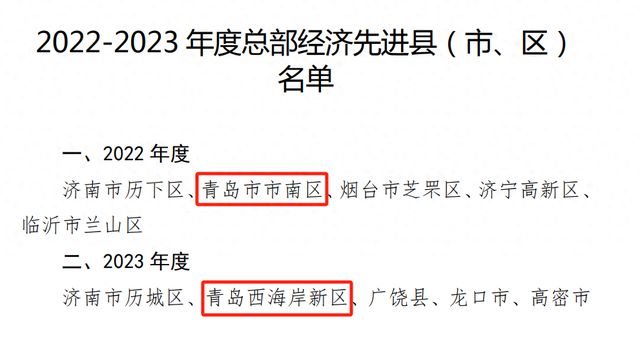 2022-2023 年度总部经济先进县（市、区）名单

一、2022 年度

济南市历下区、青岛市市南区、烟台市芝罘区、济宁高新区、临沂市兰山区

二、2023 年度

济南市历城区、青岛西海岸新区、广饶县、龙口市、高密市